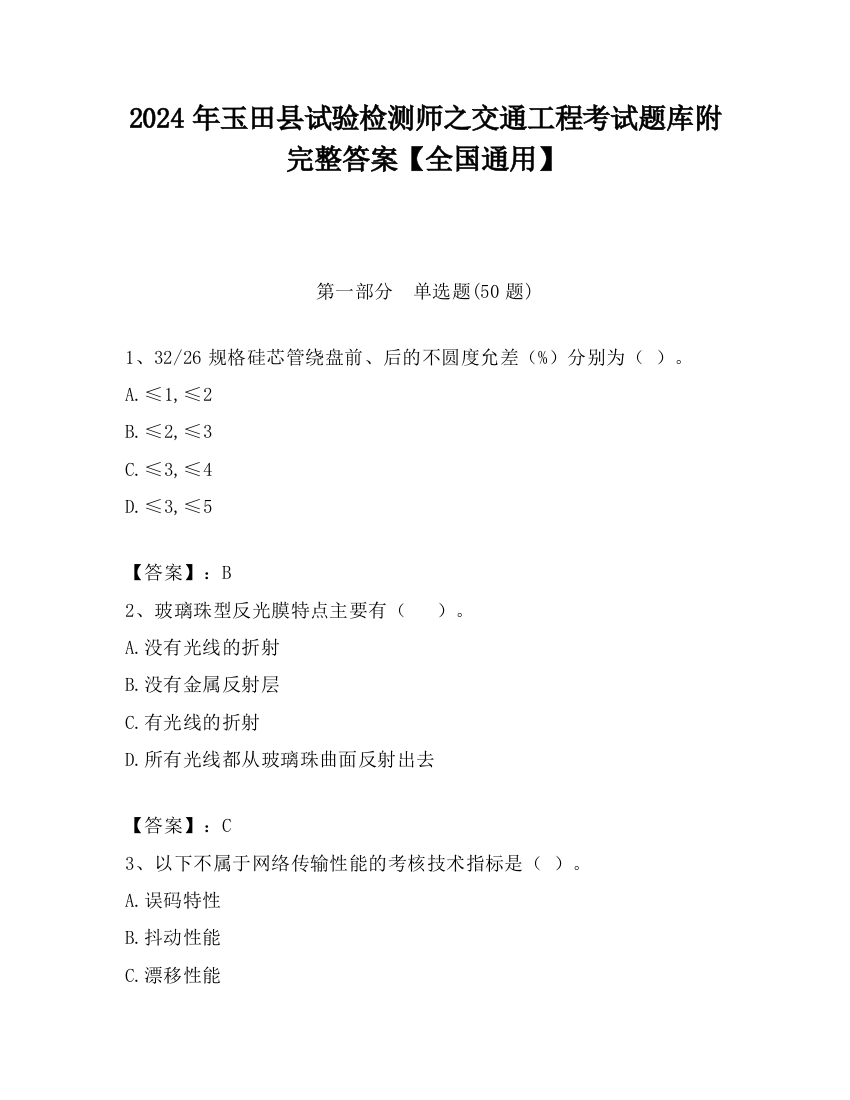 2024 年玉田县试验检测师之交通工程考试题库附完整答案【全国通用】

第一部分　单选题(50 题)

1、32/26 规格硅芯管绕盘前、后的不圆度允差（%）分别为（ ）。

A. ≤1, ≤2

B. ≤2, ≤3

C. ≤3, ≤4

D. ≤3, ≤5

【答案】：B

2、玻璃珠型反光膜特点主要有（　　）。

A. 没有光线的折射

B. 没有金属反射层

C. 有光线的折射

D. 所有光线都从玻璃珠曲面反射出去

【答案】：C

3、以下不属于网络传输性能的考核技术指标是（ ）。

A. 误码特性

B. 抖动性能

C. 漂移性能